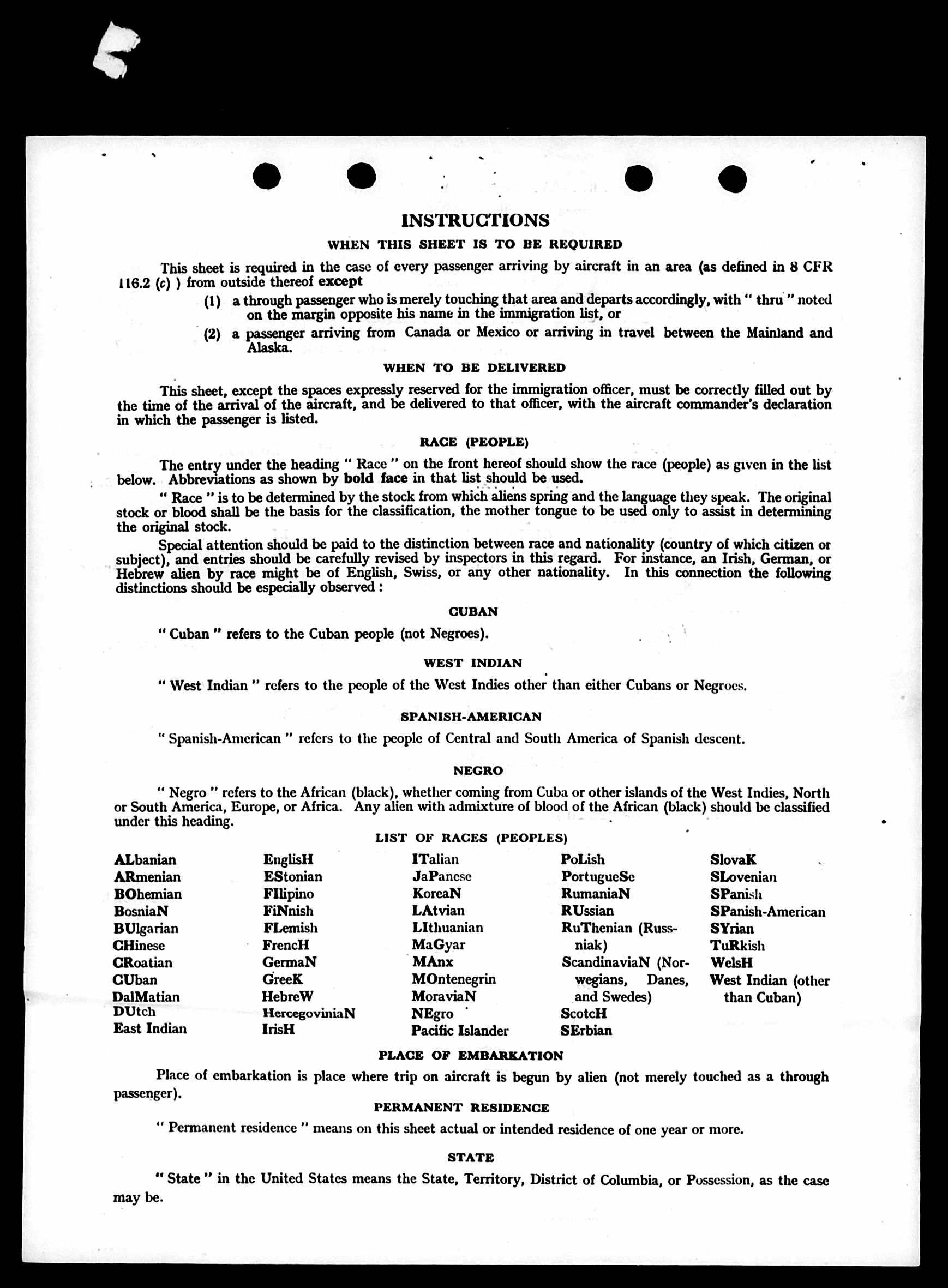 INSTRUCTIONS

WHEN THIS SHEET IS TO BE REQUIRED

This sheet is required in the case of every passenger arriving by aircraft in an area (as defined in 8 CFR 116.2 (c) ) from outside thereof except

(1) a through passenger who is merely touching that area and departs accordingly, with " thru " noted on the margin opposite his name in the immigration list, or

(2) a passenger arriving from Canada or Mexico or arriving in travel between the Mainland and Alaska.

WHEN TO BE DELIVERED

This sheet, except the spaces expressly reserved for the immigration officer, must be correctly filled out by the time of the arrival of the aircraft, and be delivered to that officer, with the aircraft commander's declaration in which the passenger is listed.

RACE (PEOPLE)

The entry under the heading " Race " on the front hereof should show the race (people) as given in the list below. Abbreviations as shown by bold face in that list should be used.

" Race " is to be determined by the stock from which aliens spring and the language they speak. The original stock or blood shall be the basis for the classification, the mother tongue to be used only to assist in determining the original stock.

Special attention should be paid to the distinction between race and nationality (country of which citizen or subject), and entries should be carefully revised by inspectors in this regard. For instance, an Irish, German, or Hebrew alien by race might be of English, Swiss, or any other nationality. In this connection the following distinctions should be especially observed:

CUBAN

" Cuban " refers to the Cuban people (not Negroes).

WEST INDIAN

" West Indian " refers to the people of the West Indies other than either Cubans or Negroes.

SPANISH-AMERICAN

" Spanish-American " refers to the people of Central and South America of Spanish descent.

NEGRO

" Negro " refers to the African (black), whether coming from Cuba or other islands of the West Indies, North or South America, Europe, or Africa. Any alien with admixture of blood of the African (black) should be classified under this heading.

LIST OF RACES (PEOPLES)

ALbanian
ARmenian
BOhemian
BosniaN
BUlgarian
CHinese
CRoatian
CUban
DalMatian
DUtch
East Indian

EnglisH
EStonian
FIlipino
FiNnish
FLemish
FrencH
GermaN
GreeK
HebreW
HercegoviniaN
IrisH

ITalian
JaPanese
KoreaN
LAtvian
LIthuanian
MaGyar
MAnx
MOntenegrin
MoraviaN
NEgro
Pacific Islander

PoLish
PortugueSe
RumaniaN
RUssian
RuThenian (Russniak)
ScandinaviaN (Norwegians, Danes, and Swedes)
ScotcH
SErbian

SlovaK
SLovenian
SPanish
SPanish-American
SYrian
TuRkish
WelsH
West Indian (other than Cuban)

PLACE OF EMBARKATION

Place of embarkation is place where trip on aircraft is begun by alien (not merely touched as a through passenger).

PERMANENT RESIDENCE

" Permanent residence " means on this sheet actual or intended residence of one year or more.

STATE

" State " in the United States means the State, Territory, District of Columbia, or Possession, as the case may be.